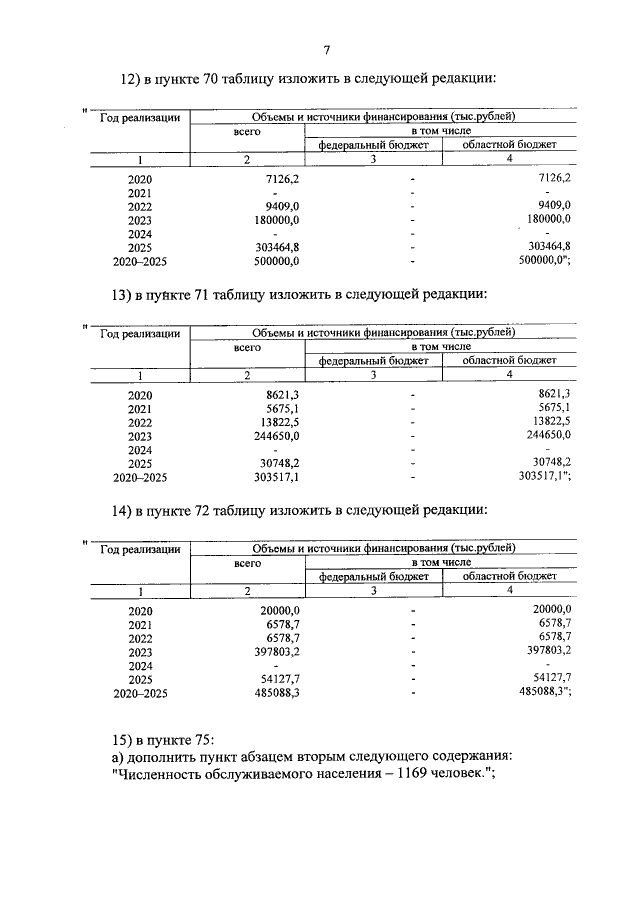 7

12) в пункте 70 таблицу изложить в следующей редакции:

"

| Год реализации | Объемы и источники финансирования (тыс.рублей) | | |
|---|---|---|---|
| | всего | в том числе | |
| | | федеральный бюджет | областной бюджет |
| 1 | 2 | 3 | 4 |
| 2020 | 7126,2 | - | 7126,2 |
| 2021 | - | - | - |
| 2022 | 9409,0 | - | 9409,0 |
| 2023 | 180000,0 | - | 180000,0 |
| 2024 | - | - | - |
| 2025 | 303464,8 | - | 303464,8 |
| 2020–2025 | 500000,0 | - | 500000,0"; |

13) в пункте 71 таблицу изложить в следующей редакции:

"

| Год реализации | Объемы и источники финансирования (тыс.рублей) | | |
|---|---|---|---|
| | всего | в том числе | |
| | | федеральный бюджет | областной бюджет |
| 1 | 2 | 3 | 4 |
| 2020 | 8621,3 | - | 8621,3 |
| 2021 | 5675,1 | - | 5675,1 |
| 2022 | 13822,5 | - | 13822,5 |
| 2023 | 244650,0 | - | 244650,0 |
| 2024 | - | - | - |
| 2025 | 30748,2 | - | 30748,2 |
| 2020–2025 | 303517,1 | - | 303517,1"; |

14) в пункте 72 таблицу изложить в следующей редакции:

"

| Год реализации | Объемы и источники финансирования (тыс.рублей) | | |
|---|---|---|---|
| | всего | в том числе | |
| | | федеральный бюджет | областной бюджет |
| 1 | 2 | 3 | 4 |
| 2020 | 20000,0 | - | 20000,0 |
| 2021 | 6578,7 | - | 6578,7 |
| 2022 | 6578,7 | - | 6578,7 |
| 2023 | 397803,2 | - | 397803,2 |
| 2024 | - | - | - |
| 2025 | 54127,7 | - | 54127,7 |
| 2020–2025 | 485088,3 | - | 485088,3"; |

15) в пункте 75:
а) дополнить пункт абзацем вторым следующего содержания:
"Численность обслуживаемого населения – 1169 человек.";